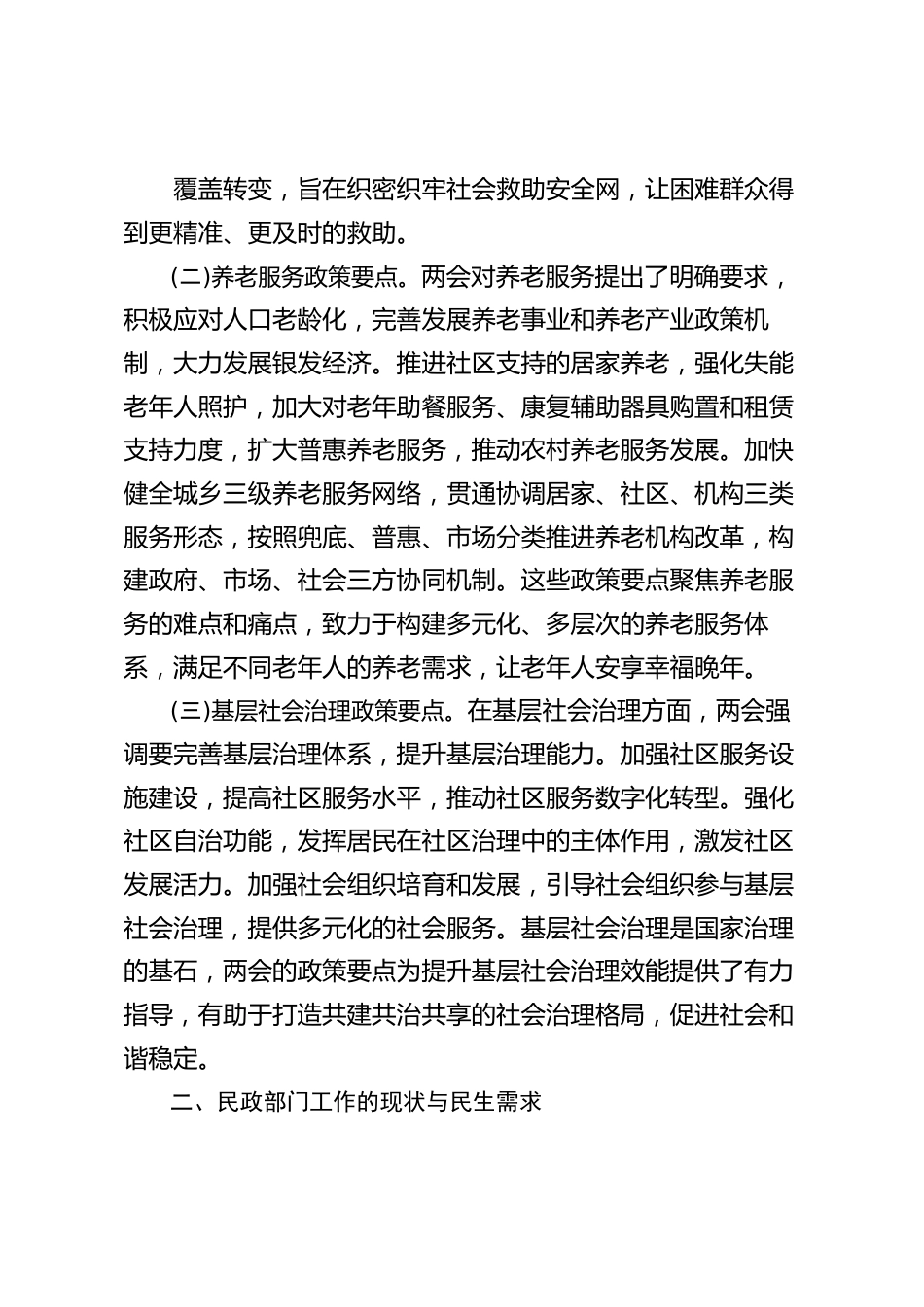 覆盖转变，旨在织密织牢社会救助安全网，让困难群众得到更精准、更及时的救助。

(二)养老服务政策要点。两会对养老服务提出了明确要求，积极应对人口老龄化，完善发展养老事业和养老产业政策机制，大力发展银发经济。推进社区支持的居家养老，强化失能老年人照护，加大对老年助餐服务、康复辅助器具购置和租赁支持力度，扩大普惠养老服务，推动农村养老服务发展。加快健全城乡三级养老服务网络，贯通协调居家、社区、机构三类服务形态，按照兜底、普惠、市场分类推进养老机构改革，构建政府、市场、社会三方协同机制。这些政策要点聚焦养老服务的难点和痛点，致力于构建多元化、多层次的养老服务体系，满足不同老年人的养老需求，让老年人安享幸福晚年。

(三)基层社会治理政策要点。在基层社会治理方面，两会强调要完善基层治理体系，提升基层治理能力。加强社区服务设施建设，提高社区服务水平，推动社区服务数字化转型。强化社区自治功能，发挥居民在社区治理中的主体作用，激发社区发展活力。加强社会组织培育和发展，引导社会组织参与基层社会治理，提供多元化的社会服务。基层社会治理是国家治理的基石，两会的政策要点为提升基层社会治理效能提供了有力指导，有助于打造共建共治共享的社会治理格局，促进社会和谐稳定。

二、民政部门工作的现状与民生需求